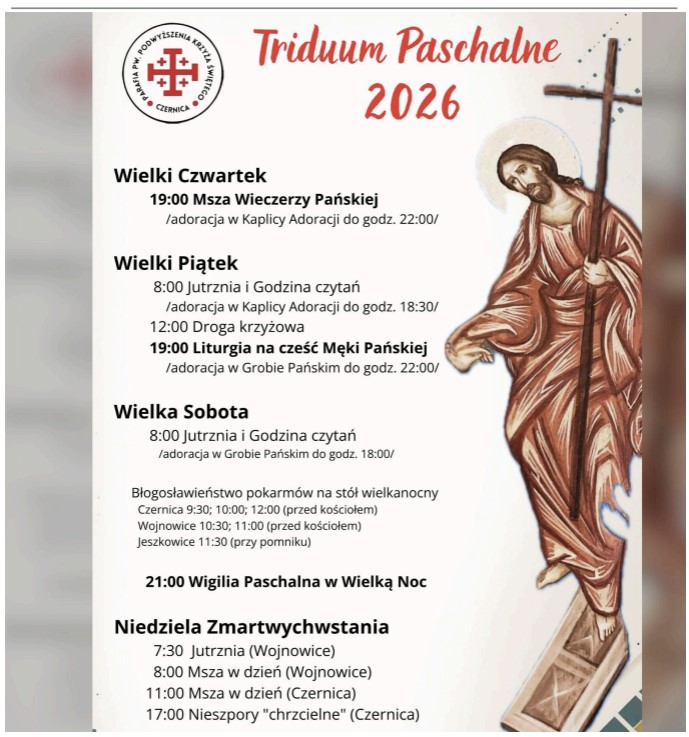 PARAFIA PW. PODWYŻSZENIA KRZYŻA ŚWIĘTEGO
CZERNICA

Triduum Paschalne
2026

Wielki Czwartek
19:00 Msza Wieczerzy Pańskiej
/adoracja w Kaplicy Adoracji do godz. 22:00/

Wielki Piątek
8:00 Jutrznia i Godzina czytań
/adoracja w Kaplicy Adoracji do godz. 18:30/
12:00 Droga krzyżowa
19:00 Liturgia na cześć Męki Pańskiej
/adoracja w Grobie Pańskim do godz. 22:00/

Wielka Sobota
8:00 Jutrznia i Godzina czytań
/adoracja w Grobie Pańskim do godz. 18:00/

Błogosławieństwo pokarmów na stół wielkanocny
Czernica 9:30; 10:00; 12:00 (przed kościołem)
Wojnowice 10:30; 11:00 (przed kościołem)
Jeszkowice 11:30 (przy pomniku)

21:00 Wigilia Paschalna w Wielką Noc

Niedziela Zmartwychwstania
7:30 Jutrznia (Wojnowice)
8:00 Msza w dzień (Wojnowice)
11:00 Msza w dzień (Czernica)
17:00 Nieszpory "chrzcielne" (Czernica)